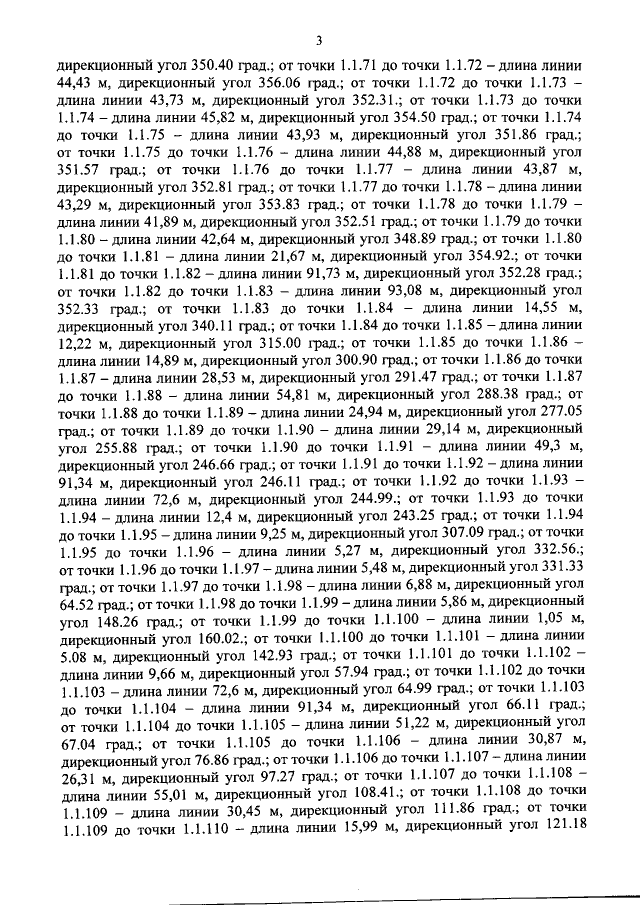 3

дирекционный угол 350.40 град.; от точки 1.1.71 до точки 1.1.72 – длина линии 44,43 м, дирекционный угол 356.06 град.; от точки 1.1.72 до точки 1.1.73 – длина линии 43,73 м, дирекционный угол 352.31.; от точки 1.1.73 до точки 1.1.74 – длина линии 45,82 м, дирекционный угол 354.50 град.; от точки 1.1.74 до точки 1.1.75 – длина линии 43,93 м, дирекционный угол 351.86 град.; от точки 1.1.75 до точки 1.1.76 – длина линии 44,88 м, дирекционный угол 351.57 град.; от точки 1.1.76 до точки 1.1.77 – длина линии 43,87 м, дирекционный угол 352.81 град.; от точки 1.1.77 до точки 1.1.78 – длина линии 43,29 м, дирекционный угол 353.83 град.; от точки 1.1.78 до точки 1.1.79 – длина линии 41,89 м, дирекционный угол 352.51 град.; от точки 1.1.79 до точки 1.1.80 – длина линии 42,64 м, дирекционный угол 348.89 град.; от точки 1.1.80 до точки 1.1.81 – длина линии 21,67 м, дирекционный угол 354.92.; от точки 1.1.81 до точки 1.1.82 – длина линии 91,73 м, дирекционный угол 352.28 град.; от точки 1.1.82 до точки 1.1.83 – длина линии 93,08 м, дирекционный угол 352.33 град.; от точки 1.1.83 до точки 1.1.84 – длина линии 14,55 м, дирекционный угол 340.11 град.; от точки 1.1.84 до точки 1.1.85 – длина линии 12,22 м, дирекционный угол 315.00 град.; от точки 1.1.85 до точки 1.1.86 – длина линии 14,89 м, дирекционный угол 300.90 град.; от точки 1.1.86 до точки 1.1.87 – длина линии 28,53 м, дирекционный угол 291.47 град.; от точки 1.1.87 до точки 1.1.88 – длина линии 54,81 м, дирекционный угол 288.38 град.; от точки 1.1.88 до точки 1.1.89 – длина линии 24,94 м, дирекционный угол 277.05 град.; от точки 1.1.89 до точки 1.1.90 – длина линии 29,14 м, дирекционный угол 255.88 град.; от точки 1.1.90 до точки 1.1.91 – длина линии 49,3 м, дирекционный угол 246.66 град.; от точки 1.1.91 до точки 1.1.92 – длина линии 91,34 м, дирекционный угол 246.11 град.; от точки 1.1.92 до точки 1.1.93 – длина линии 72,6 м, дирекционный угол 244.99.; от точки 1.1.93 до точки 1.1.94 – длина линии 12,4 м, дирекционный угол 243.25 град.; от точки 1.1.94 до точки 1.1.95 – длина линии 9,25 м, дирекционный угол 307.09 град.; от точки 1.1.95 до точки 1.1.96 – длина линии 5,27 м, дирекционный угол 332.56.; от точки 1.1.96 до точки 1.1.97 – длина линии 5,48 м, дирекционный угол 331.33 град.; от точки 1.1.97 до точки 1.1.98 – длина линии 6,88 м, дирекционный угол 64.52 град.; от точки 1.1.98 до точки 1.1.99 – длина линии 5,86 м, дирекционный угол 148.26 град.; от точки 1.1.99 до точки 1.1.100 – длина линии 1,05 м, дирекционный угол 160.02.; от точки 1.1.100 до точки 1.1.101 – длина линии 5.08 м, дирекционный угол 142.93 град.; от точки 1.1.101 до точки 1.1.102 – длина линии 9,66 м, дирекционный угол 57.94 град.; от точки 1.1.102 до точки 1.1.103 – длина линии 72,6 м, дирекционный угол 64.99 град.; от точки 1.1.103 до точки 1.1.104 – длина линии 91,34 м, дирекционный угол 66.11 град.; от точки 1.1.104 до точки 1.1.105 – длина линии 51,22 м, дирекционный угол 67.04 град.; от точки 1.1.105 до точки 1.1.106 – длина линии 30,87 м, дирекционный угол 76.86 град.; от точки 1.1.106 до точки 1.1.107 – длина линии 26,31 м, дирекционный угол 97.27 град.; от точки 1.1.107 до точки 1.1.108 – длина линии 55,01 м, дирекционный угол 108.41.; от точки 1.1.108 до точки 1.1.109 – длина линии 30,45 м, дирекционный угол 111.86 град.; от точки 1.1.109 до точки 1.1.110 – длина линии 15,99 м, дирекционный угол 121.18